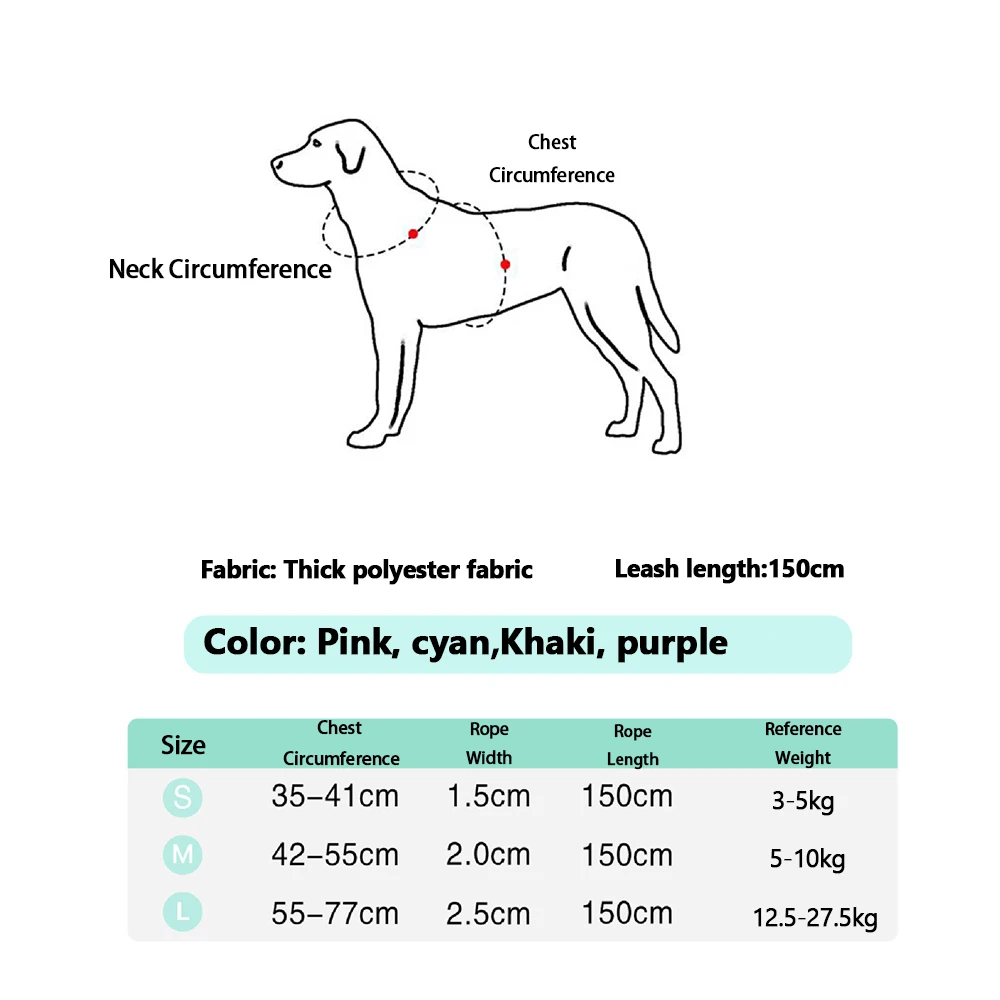 Chest Circumference

Neck Circumference

Fabric: Thick polyester fabric

Leash length:150cm

Color: Pink, cyan,Khaki, purple

| Size | Chest Circumference | Rope Width | Rope Length | Reference Weight |
|---|---|---|---|---|
| S | 35–41cm | 1.5cm | 150cm | 3-5kg |
| M | 42–55cm | 2.0cm | 150cm | 5-10kg |
| L | 55–77cm | 2.5cm | 150cm | 12.5-27.5kg |